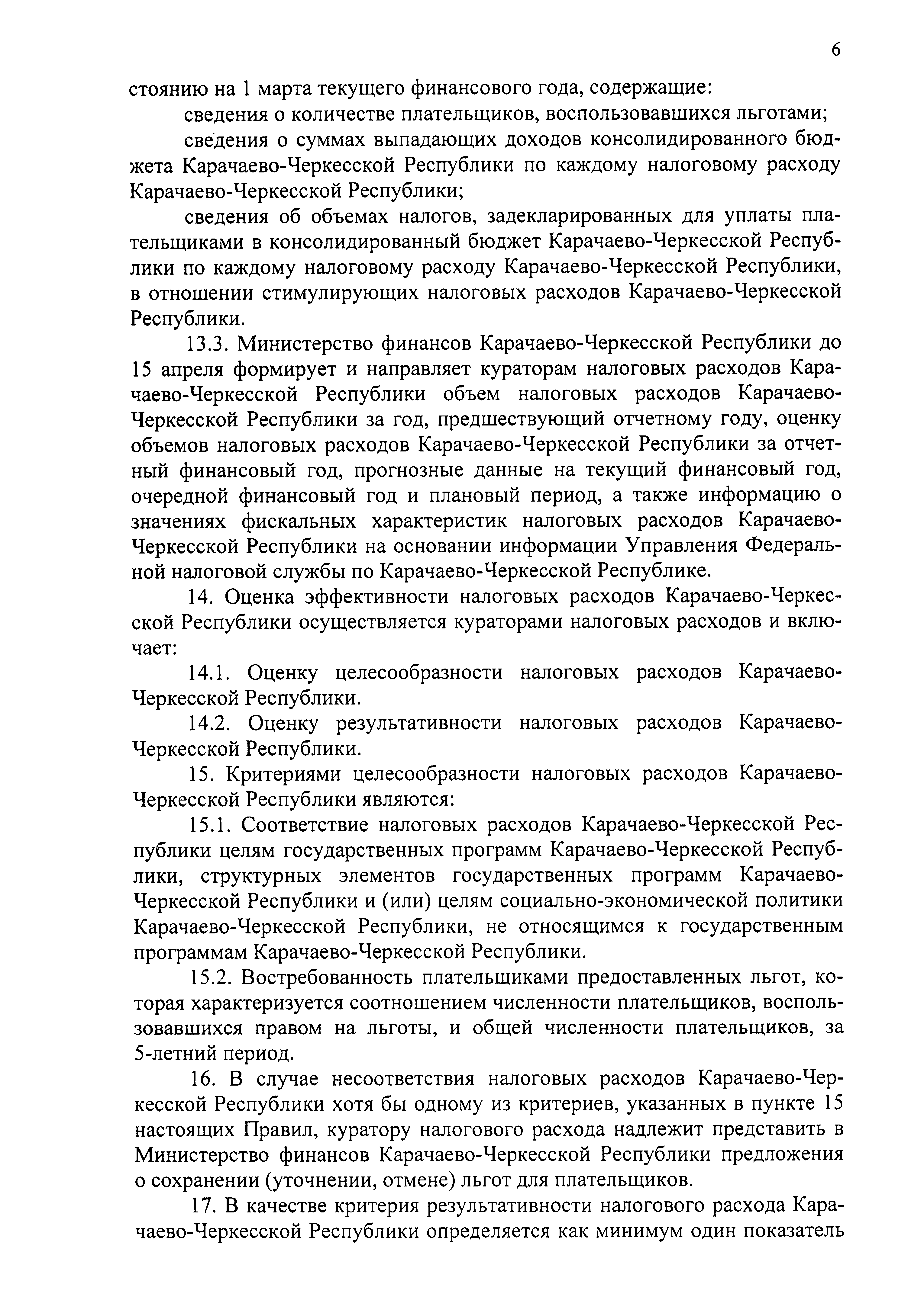 6

стоянию на 1 марта текущего финансового года, содержащие:

сведения о количестве плательщиков, воспользовавшихся льготами;

сведения о суммах выпадающих доходов консолидированного бюджета Карачаево-Черкесской Республики по каждому налоговому расходу Карачаево-Черкесской Республики;

сведения об объемах налогов, задекларированных для уплаты плательщиками в консолидированный бюджет Карачаево-Черкесской Республики по каждому налоговому расходу Карачаево-Черкесской Республики, в отношении стимулирующих налоговых расходов Карачаево-Черкесской Республики.

13.3. Министерство финансов Карачаево-Черкесской Республики до 15 апреля формирует и направляет кураторам налоговых расходов Карачаево-Черкесской Республики объем налоговых расходов Карачаево-Черкесской Республики за год, предшествующий отчетному году, оценку объемов налоговых расходов Карачаево-Черкесской Республики за отчетный финансовый год, прогнозные данные на текущий финансовый год, очередной финансовый год и плановый период, а также информацию о значениях фискальных характеристик налоговых расходов Карачаево-Черкесской Республики на основании информации Управления Федеральной налоговой службы по Карачаево-Черкесской Республике.

14. Оценка эффективности налоговых расходов Карачаево-Черкесской Республики осуществляется кураторами налоговых расходов и включает:

14.1. Оценку целесообразности налоговых расходов Карачаево-Черкесской Республики.

14.2. Оценку результативности налоговых расходов Карачаево-Черкесской Республики.

15. Критериями целесообразности налоговых расходов Карачаево-Черкесской Республики являются:

15.1. Соответствие налоговых расходов Карачаево-Черкесской Республики целям государственных программ Карачаево-Черкесской Республики, структурных элементов государственных программ Карачаево-Черкесской Республики и (или) целям социально-экономической политики Карачаево-Черкесской Республики, не относящимся к государственным программам Карачаево-Черкесской Республики.

15.2. Востребованность плательщиками предоставленных льгот, которая характеризуется соотношением численности плательщиков, воспользовавшихся правом на льготы, и общей численности плательщиков, за 5-летний период.

16. В случае несоответствия налоговых расходов Карачаево-Черкесской Республики хотя бы одному из критериев, указанных в пункте 15 настоящих Правил, куратору налогового расхода надлежит представить в Министерство финансов Карачаево-Черкесской Республики предложения о сохранении (уточнении, отмене) льгот для плательщиков.

17. В качестве критерия результативности налогового расхода Карачаево-Черкесской Республики определяется как минимум один показатель